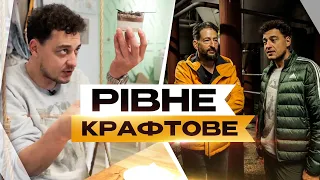 РІВНЕ
КРАФТОВЕ